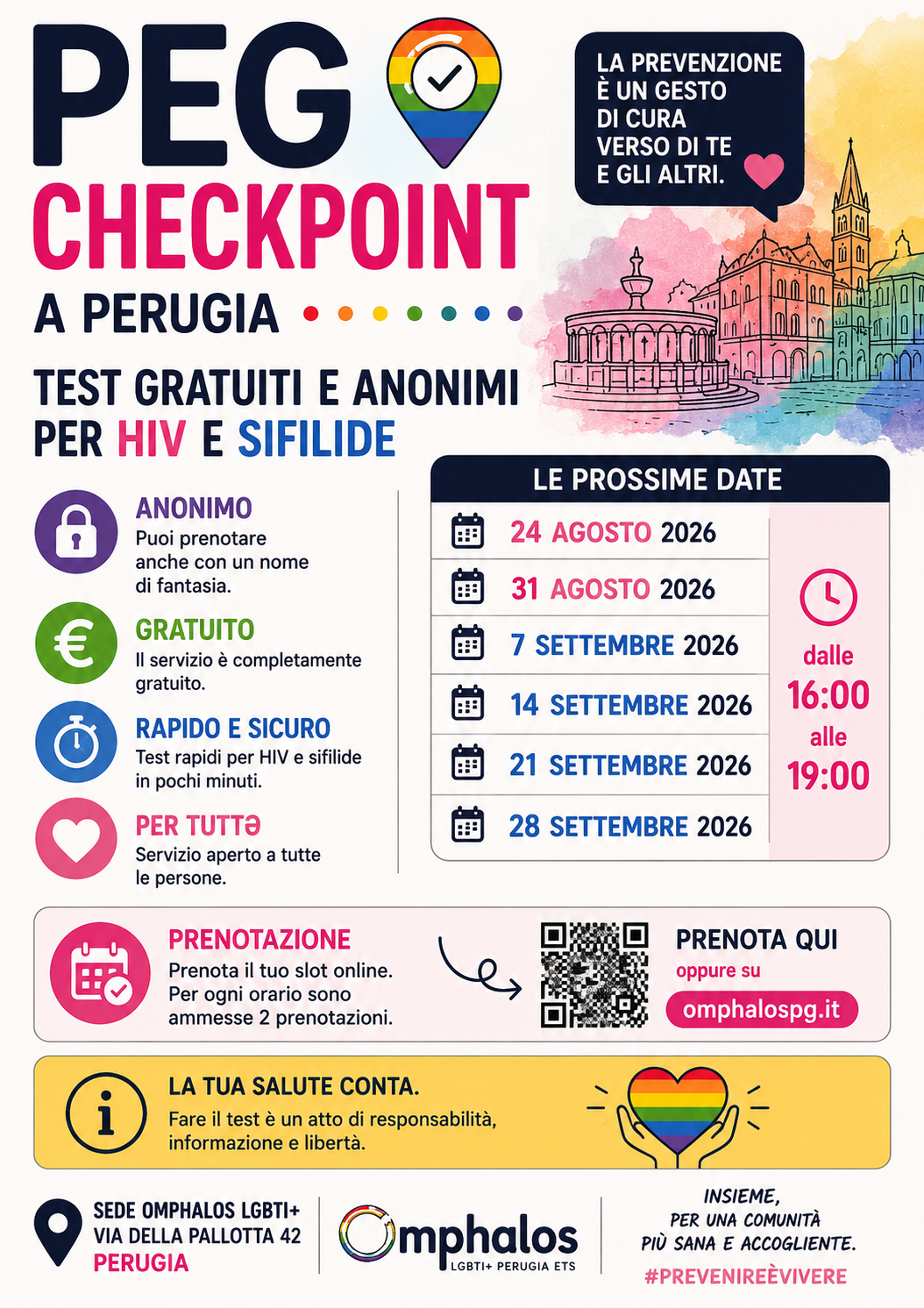 PEG CHECKPOINT A PERUGIA

LA PREVENZIONE È UN GESTO DI CURA VERSO DI TE E GLI ALTRI.

TEST GRATUITI E ANONIMI PER HIV E SIFILIDE

ANONIMO
Puoi prenotare anche con un nome di fantasia.

GRATUITO
Il servizio è completamente gratuito.

RAPIDO E SICURO
Test rapidi per HIV e sifilide in pochi minuti.

PER TUTTƏ
Servizio aperto a tutte le persone.

LE PROSSIME DATE

24 AGOSTO 2026
31 AGOSTO 2026
7 SETTEMBRE 2026
14 SETTEMBRE 2026
21 SETTEMBRE 2026
28 SETTEMBRE 2026

dalle 16:00 alle 19:00

PRENOTAZIONE
Prenota il tuo slot online. Per ogni orario sono ammesse 2 prenotazioni.

PRENOTA QUI
oppure su
omphalospg.it

LA TUA SALUTE CONTA.
Fare il test è un atto di responsabilità, informazione e libertà.

SEDE OMPHALOS LGBTI+
VIA DELLA PALLOTTA 42
PERUGIA

Omphalos
LGBTI+ PERUGIA ETS

INSIEME, PER UNA COMUNITÀ PIÙ SANA E ACCOGLIENTE.
#PREVENIREÈVIVERE